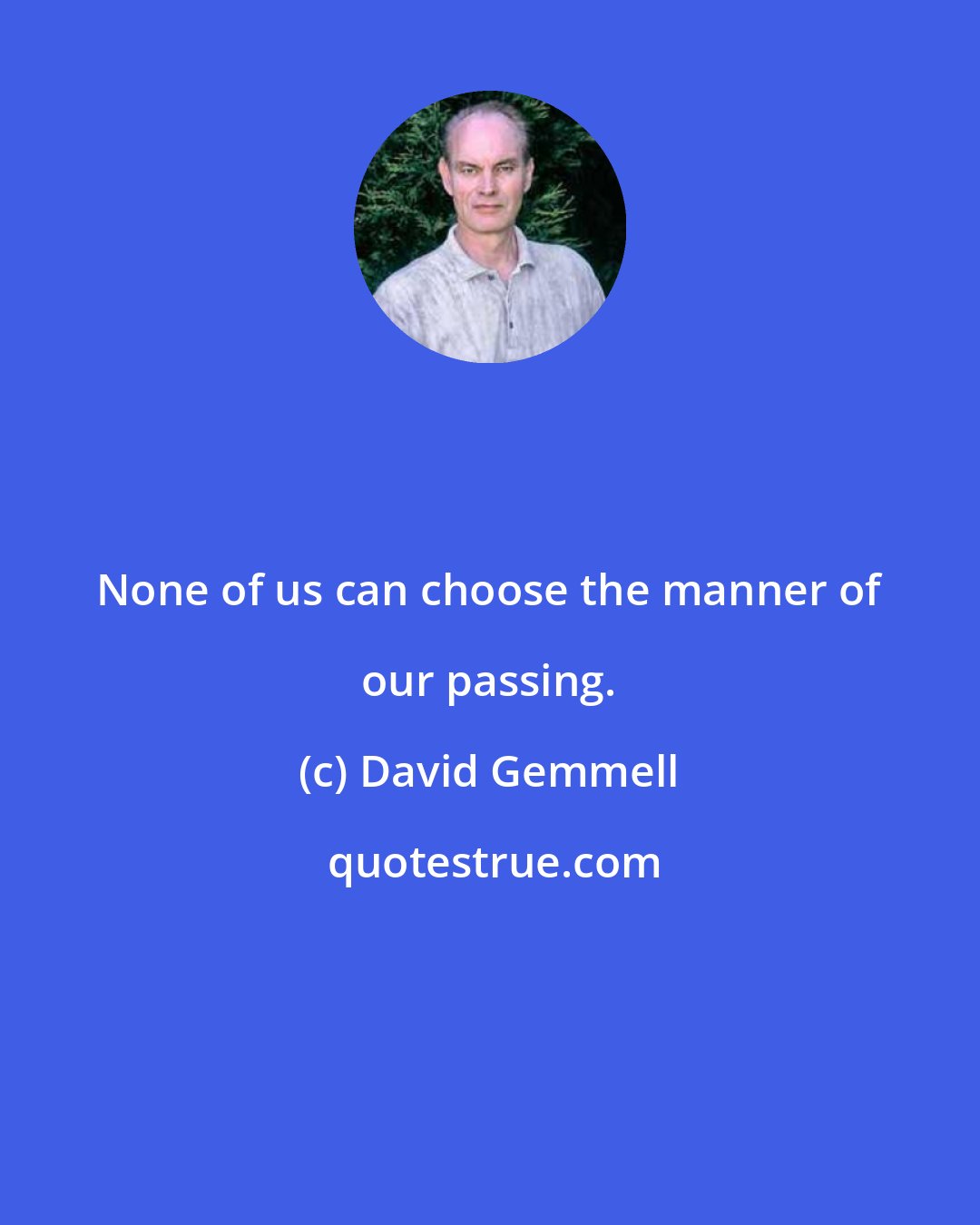 None of us can choose the manner of our passing.

(c) David Gemmell

quotestrue.com